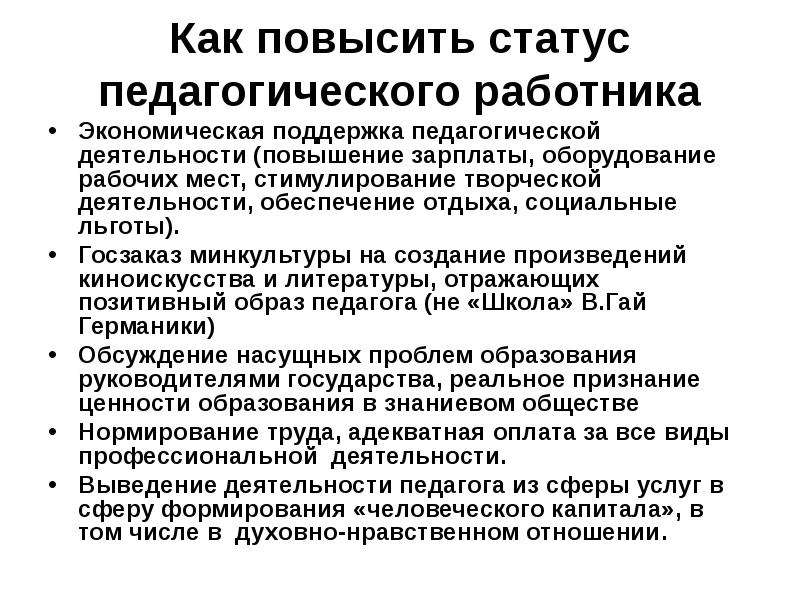 Как повысить статус педагогического работника

• Экономическая поддержка педагогической деятельности (повышение зарплаты, оборудование рабочих мест, стимулирование творческой деятельности, обеспечение отдыха, социальные льготы).
• Госзаказ минкультуры на создание произведений киноискусства и литературы, отражающих позитивный образ педагога (не «Школа» В.Гай Германики)
• Обсуждение насущных проблем образования руководителями государства, реальное признание ценности образования в знаниевом обществе
• Нормирование труда, адекватная оплата за все виды профессиональной деятельности.
• Выведение деятельности педагога из сферы услуг в сферу формирования «человеческого капитала», в том числе в духовно-нравственном отношении.